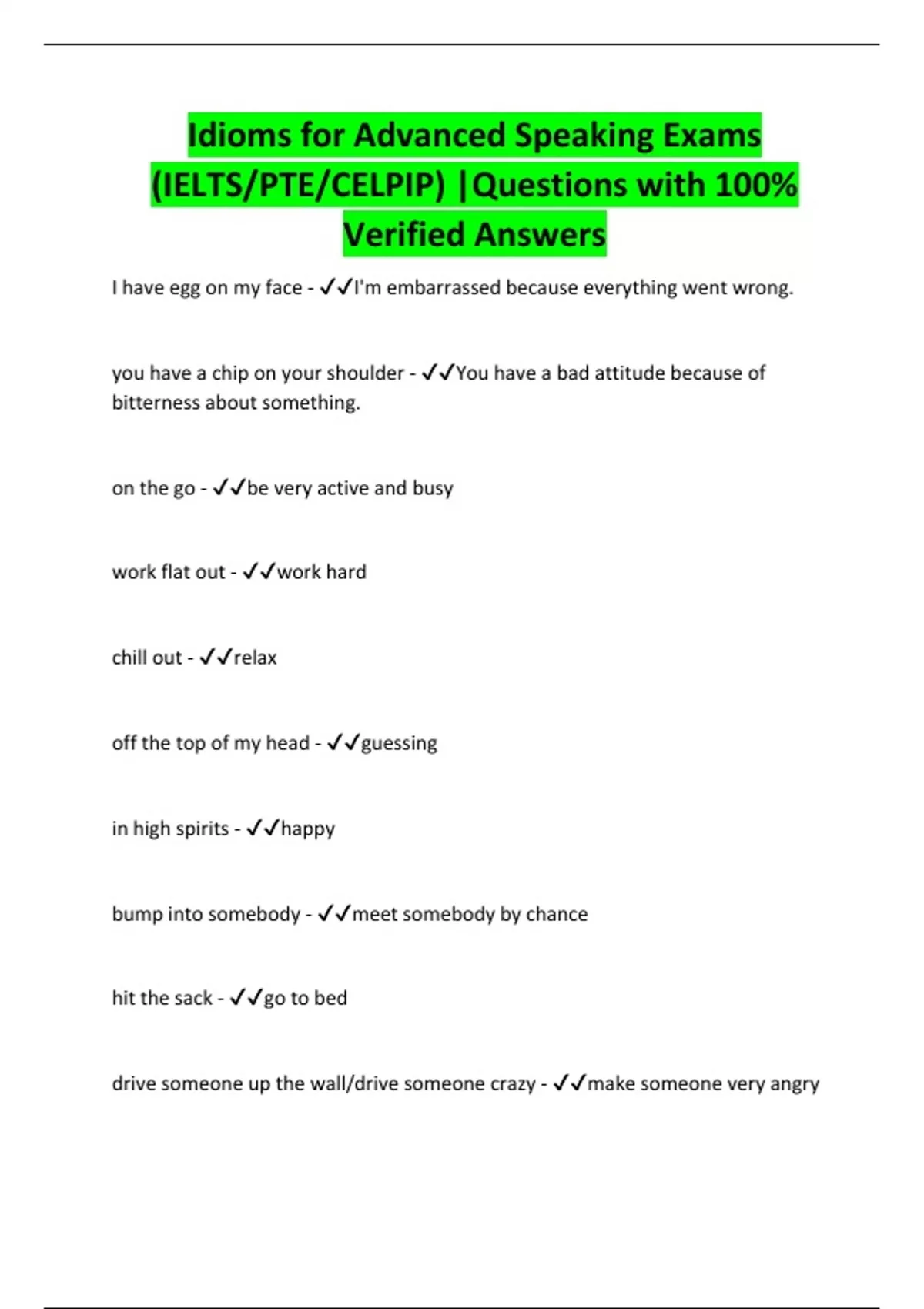 Idioms for Advanced Speaking Exams (IELTS/PTE/CELPIP) |Questions with 100% Verified Answers

I have egg on my face - ✓✓I'm embarrassed because everything went wrong.

you have a chip on your shoulder - ✓✓You have a bad attitude because of bitterness about something.

on the go - ✓✓be very active and busy

work flat out - ✓✓work hard

chill out - ✓✓relax

off the top of my head - ✓✓guessing

in high spirits - ✓✓happy

bump into somebody - ✓✓meet somebody by chance

hit the sack - ✓✓go to bed

drive someone up the wall/drive someone crazy - ✓✓make someone very angry